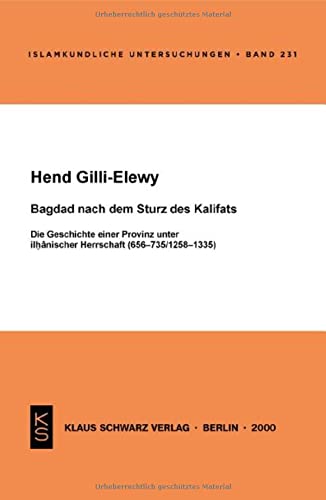 Urheberrechtlich geschütztes Material

ISLAMKUNDLICHE UNTERSUCHUNGEN • BAND 231

Hend Gilli-Elewy

Bagdad nach dem Sturz des Kalifats

Die Geschichte einer Provinz unter ilḫānischer Herrschaft (656–735/1258–1335)

KS

KLAUS SCHWARZ VERLAG • BERLIN • 2000

Urheberrechtlich geschütztes Material